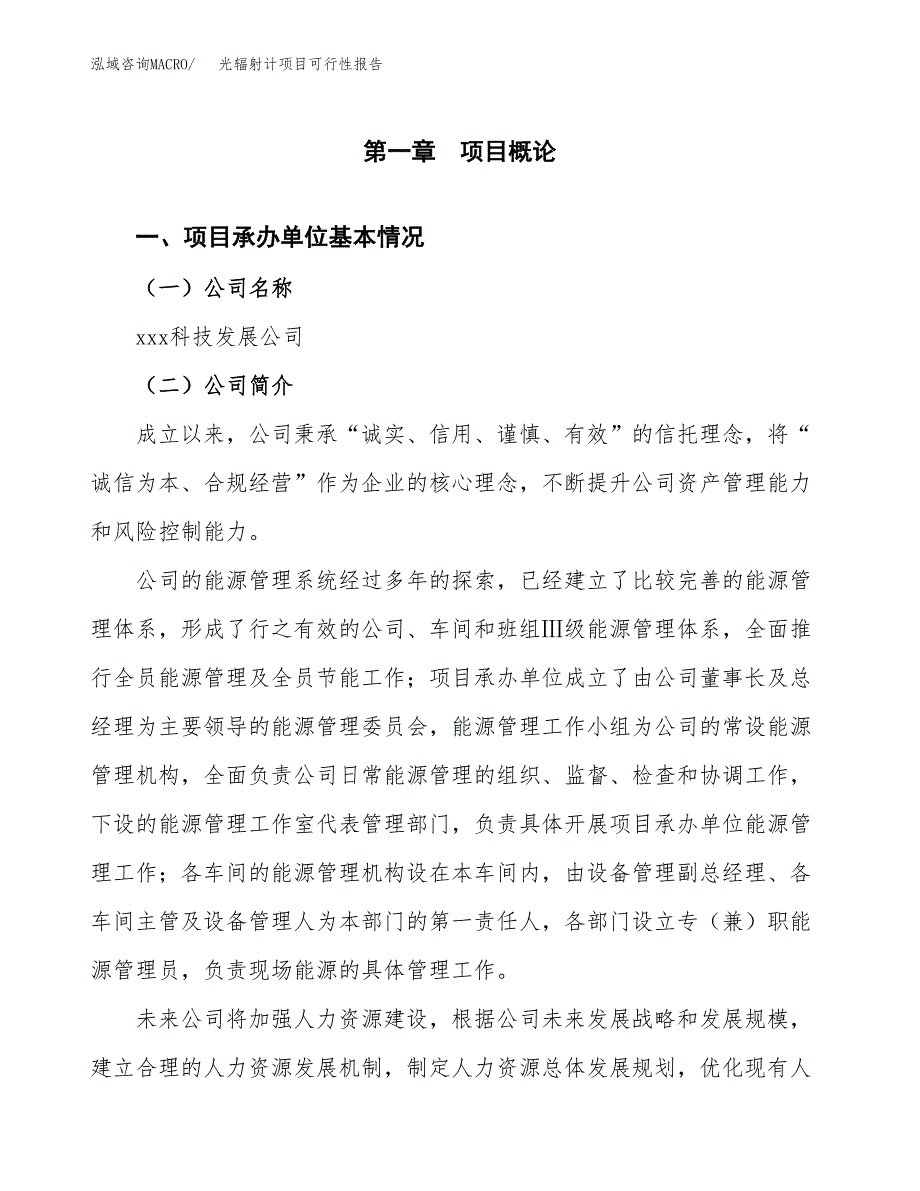 泓域咨询MACRO/　光辐射计项目可行性报告

第一章　项目概论

一、项目承办单位基本情况

（一）公司名称

xxx科技发展公司

（二）公司简介

成立以来，公司秉承“诚实、信用、谨慎、有效”的信托理念，将“诚信为本、合规经营”作为企业的核心理念，不断提升公司资产管理能力和风险控制能力。

公司的能源管理系统经过多年的探索，已经建立了比较完善的能源管理体系，形成了行之有效的公司、车间和班组Ⅲ级能源管理体系，全面推行全员能源管理及全员节能工作；项目承办单位成立了由公司董事长及总经理为主要领导的能源管理委员会，能源管理工作小组为公司的常设能源管理机构，全面负责公司日常能源管理的组织、监督、检查和协调工作，下设的能源管理工作室代表管理部门，负责具体开展项目承办单位能源管理工作；各车间的能源管理机构设在本车间内，由设备管理副总经理、各车间主管及设备管理人为本部门的第一责任人，各部门设立专（兼）职能源管理员，负责现场能源的具体管理工作。

未来公司将加强人力资源建设，根据公司未来发展战略和发展规模，建立合理的人力资源发展机制，制定人力资源总体发展规划，优化现有人